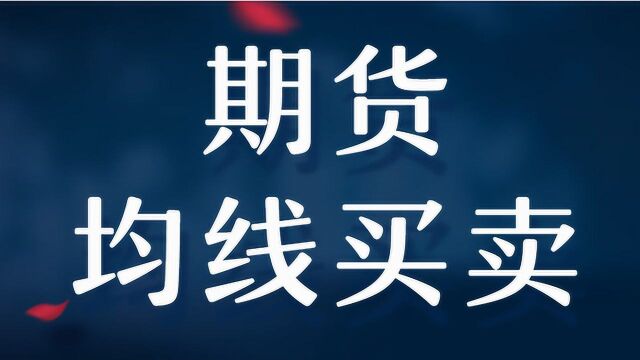 期货
均线买卖